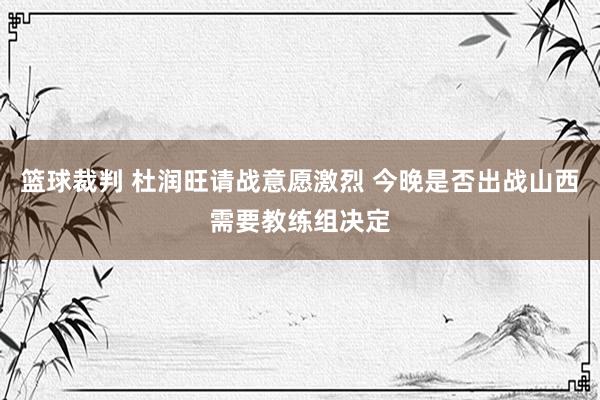 篮球裁判 杜润旺请战意愿激烈 今晚是否出战山西需要教练组决定